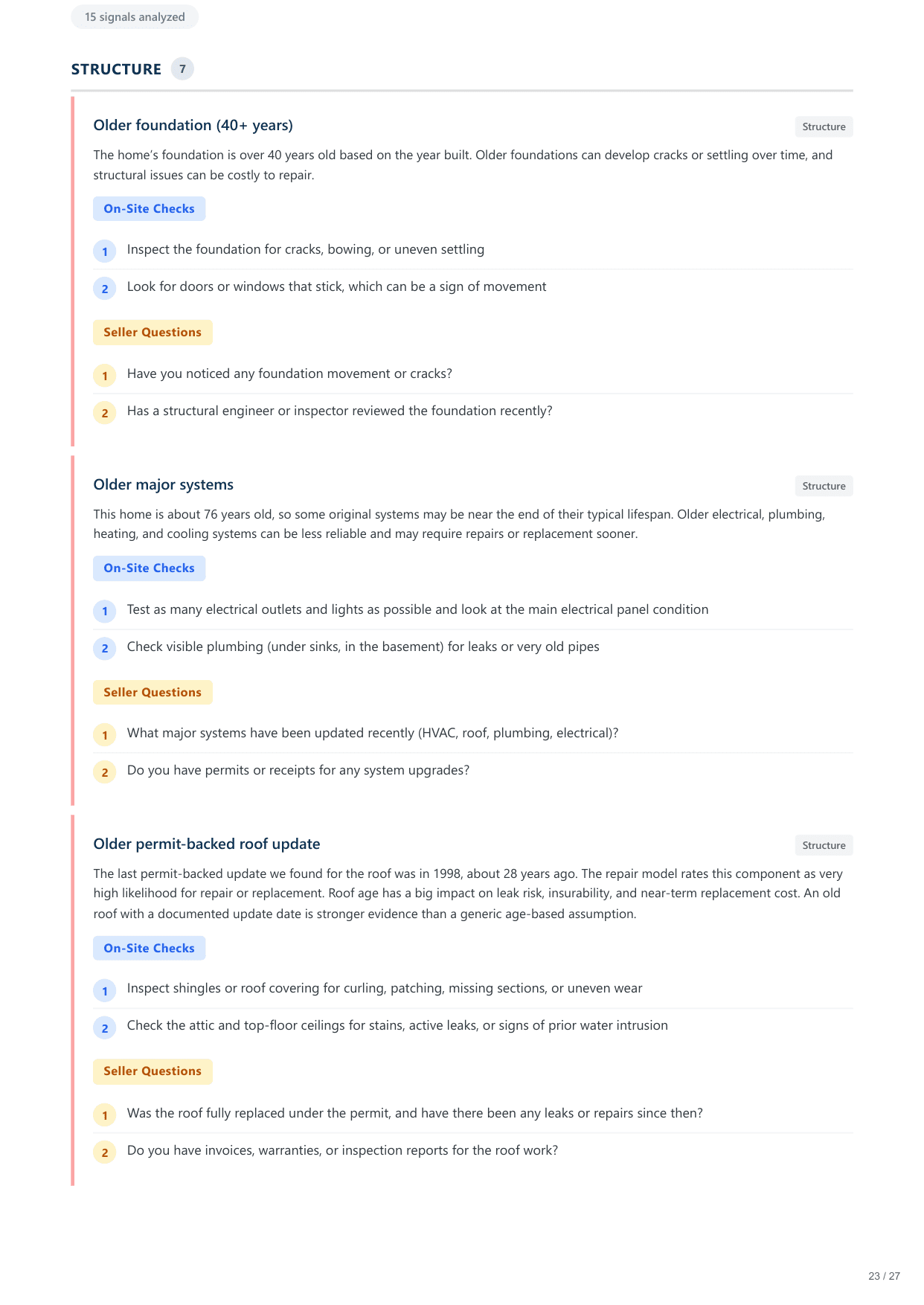 15 signals analyzed

STRUCTURE 7

Older foundation (40+ years)

Structure

The home's foundation is over 40 years old based on the year built. Older foundations can develop cracks or settling over time, and structural issues can be costly to repair.

On-Site Checks

1 Inspect the foundation for cracks, bowing, or uneven settling

2 Look for doors or windows that stick, which can be a sign of movement

Seller Questions

1 Have you noticed any foundation movement or cracks?

2 Has a structural engineer or inspector reviewed the foundation recently?

Older major systems

Structure

This home is about 76 years old, so some original systems may be near the end of their typical lifespan. Older electrical, plumbing, heating, and cooling systems can be less reliable and may require repairs or replacement sooner.

On-Site Checks

1 Test as many electrical outlets and lights as possible and look at the main electrical panel condition

2 Check visible plumbing (under sinks, in the basement) for leaks or very old pipes

Seller Questions

1 What major systems have been updated recently (HVAC, roof, plumbing, electrical)?

2 Do you have permits or receipts for any system upgrades?

Older permit-backed roof update

Structure

The last permit-backed update we found for the roof was in 1998, about 28 years ago. The repair model rates this component as very high likelihood for repair or replacement. Roof age has a big impact on leak risk, insurability, and near-term replacement cost. An old roof with a documented update date is stronger evidence than a generic age-based assumption.

On-Site Checks

1 Inspect shingles or roof covering for curling, patching, missing sections, or uneven wear

2 Check the attic and top-floor ceilings for stains, active leaks, or signs of prior water intrusion

Seller Questions

1 Was the roof fully replaced under the permit, and have there been any leaks or repairs since then?

2 Do you have invoices, warranties, or inspection reports for the roof work?

23 / 27